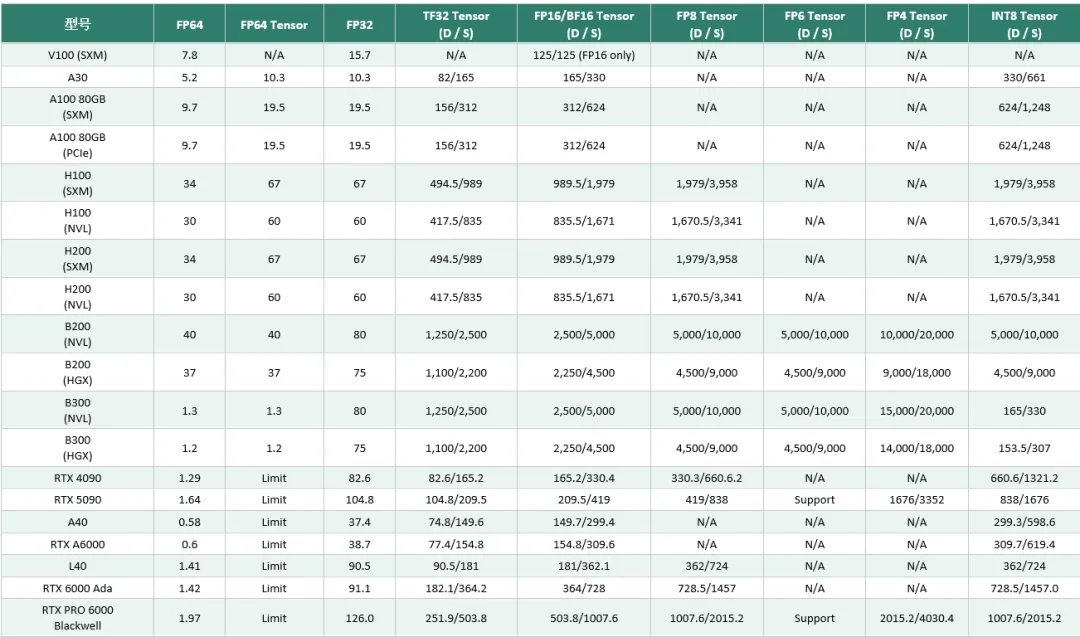 | 型号 | FP64 | FP64 Tensor | FP32 | TF32 Tensor (D / S) | FP16/BF16 Tensor (D / S) | FP8 Tensor (D / S) | FP6 Tensor (D / S) | FP4 Tensor (D / S) | INT8 Tensor (D / S) |
|---|---|---|---|---|---|---|---|---|---|
| V100 (SXM) | 7.8 | N/A | 15.7 | N/A | 125/125 (FP16 only) | N/A | N/A | N/A | N/A |
| A30 | 5.2 | 10.3 | 10.3 | 82/165 | 165/330 | N/A | N/A | N/A | 330/661 |
| A100 80GB (SXM) | 9.7 | 19.5 | 19.5 | 156/312 | 312/624 | N/A | N/A | N/A | 624/1,248 |
| A100 80GB (PCIe) | 9.7 | 19.5 | 19.5 | 156/312 | 312/624 | N/A | N/A | N/A | 624/1,248 |
| H100 (SXM) | 34 | 67 | 67 | 494.5/989 | 989.5/1,979 | 1,979/3,958 | N/A | N/A | 1,979/3,958 |
| H100 (NVL) | 30 | 60 | 60 | 417.5/835 | 835.5/1,671 | 1,670.5/3,341 | N/A | N/A | 1,670.5/3,341 |
| H200 (SXM) | 34 | 67 | 67 | 494.5/989 | 989.5/1,979 | 1,979/3,958 | N/A | N/A | 1,979/3,958 |
| H200 (NVL) | 30 | 60 | 60 | 417.5/835 | 835.5/1,671 | 1,670.5/3,341 | N/A | N/A | 1,670.5/3,341 |
| B200 (NVL) | 40 | 40 | 80 | 1,250/2,500 | 2,500/5,000 | 5,000/10,000 | 5,000/10,000 | 10,000/20,000 | 5,000/10,000 |
| B200 (HGX) | 37 | 37 | 75 | 1,100/2,200 | 2,250/4,500 | 4,500/9,000 | 4,500/9,000 | 9,000/18,000 | 4,500/9,000 |
| B300 (NVL) | 1.3 | 1.3 | 80 | 1,250/2,500 | 2,500/5,000 | 5,000/10,000 | 5,000/10,000 | 15,000/20,000 | 165/330 |
| B300 (HGX) | 1.2 | 1.2 | 75 | 1,100/2,200 | 2,250/4,500 | 4,500/9,000 | 4,500/9,000 | 14,000/18,000 | 153.5/307 |
| RTX 4090 | 1.29 | Limit | 82.6 | 82.6/165.2 | 165.2/330.4 | 330.3/660.6.2 | N/A | N/A | 660.6/1321.2 |
| RTX 5090 | 1.64 | Limit | 104.8 | 104.8/209.5 | 209.5/419 | 419/838 | Support | 1676/3352 | 838/1676 |
| A40 | 0.58 | Limit | 37.4 | 74.8/149.6 | 149.7/299.4 | N/A | N/A | N/A | 299.3/598.6 |
| RTX A6000 | 0.6 | Limit | 38.7 | 77.4/154.8 | 154.8/309.6 | N/A | N/A | N/A | 309.7/619.4 |
| L40 | 1.41 | Limit | 90.5 | 90.5/181 | 181/362.1 | 362/724 | N/A | N/A | 362/724 |
| RTX 6000 Ada | 1.42 | Limit | 91.1 | 182.1/364.2 | 364/728 | 728.5/1457 | N/A | N/A | 728.5/1457.0 |
| RTX PRO 6000 Blackwell | 1.97 | Limit | 126.0 | 251.9/503.8 | 503.8/1007.6 | 1007.6/2015.2 | Support | 2015.2/4030.4 | 1007.6/2015.2 |